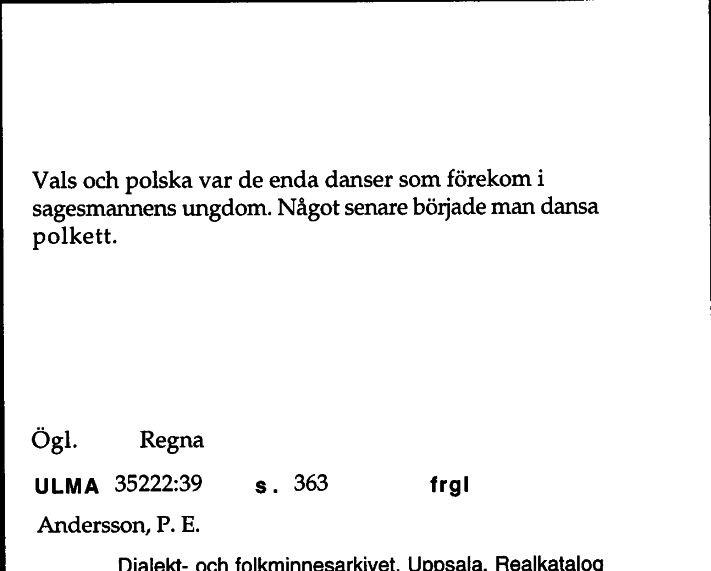 Vals och polska var de enda danser som förekom i sagesmannens ungdom. Något senare började man dansa polkett.

Ögl. Regna

ULMA 35222:39 s. 363 frgl

Andersson, P. E.

Dialekt- och folkminnesarkivet, Uppsala, Realkatalog